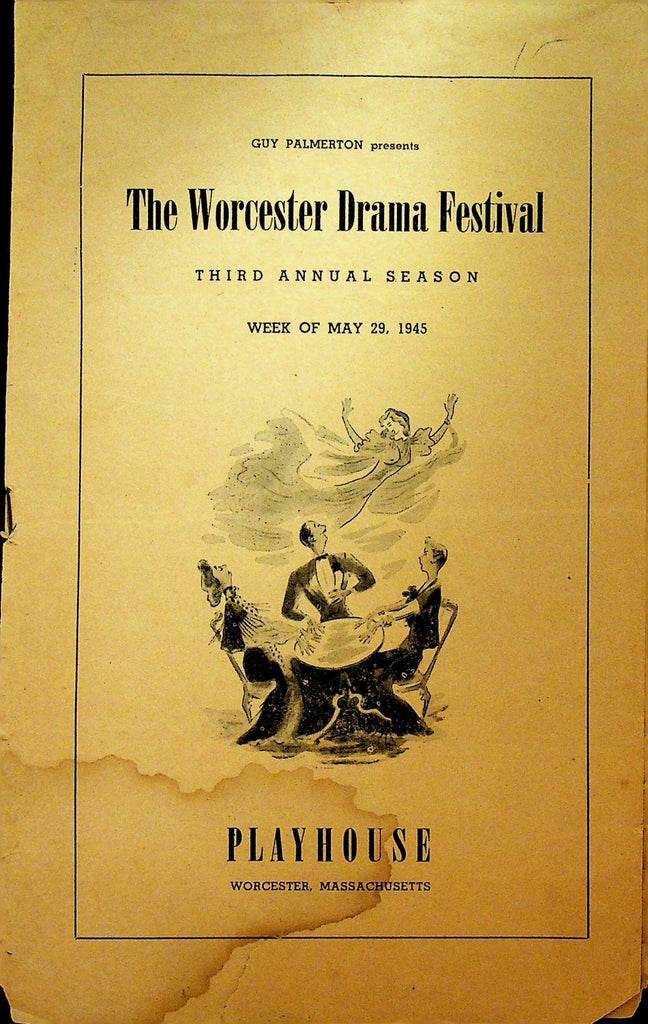 GUY PALMERTON presents

The Worcester Drama Festival

THIRD ANNUAL SEASON

WEEK OF MAY 29, 1945

PLAYHOUSE

WORCESTER, MASSACHUSETTS